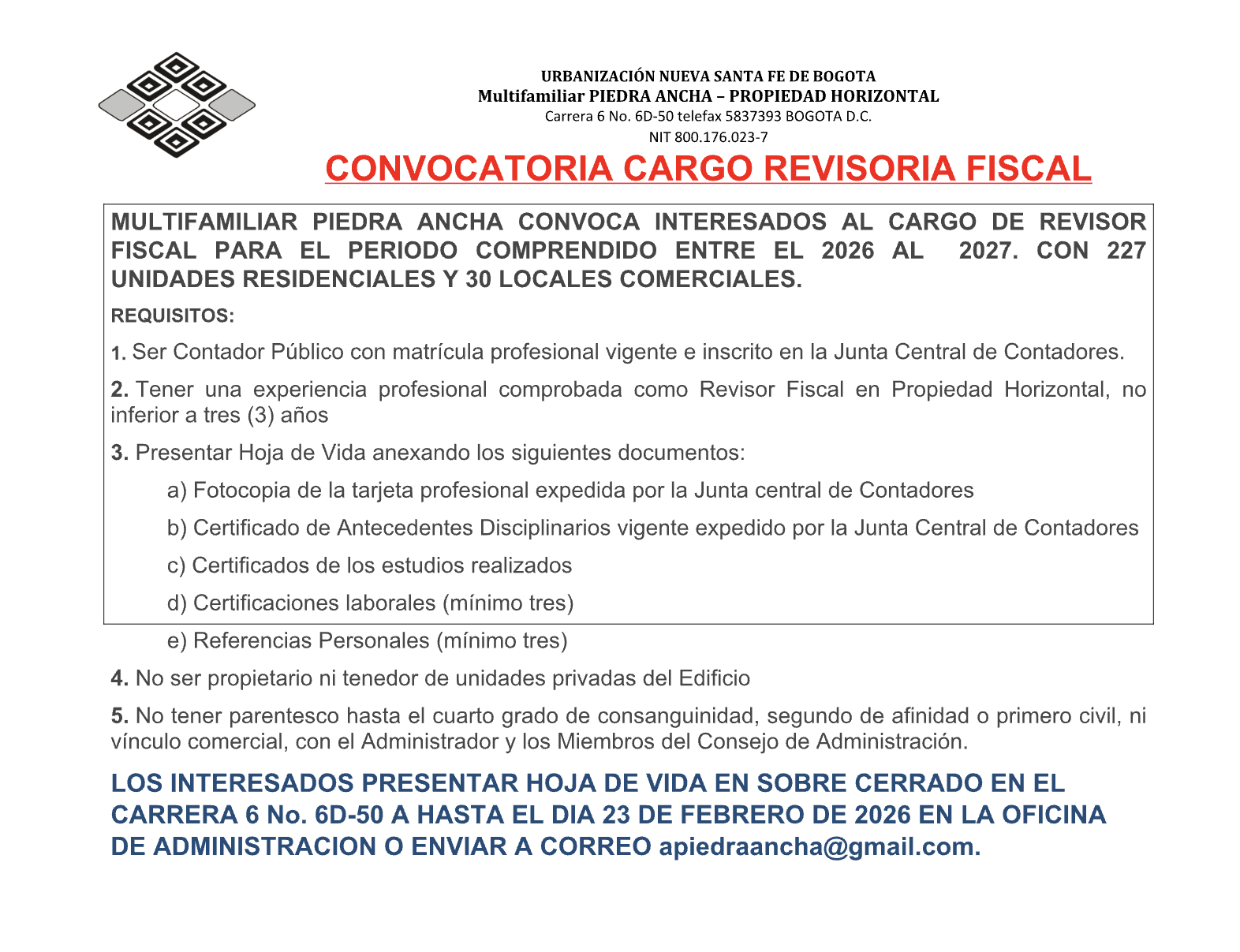 URBANIZACIÓN NUEVA SANTA FE DE BOGOTA
Multifamiliar PIEDRA ANCHA – PROPIEDAD HORIZONTAL
Carrera 6 No. 6D-50 telefax 5837393 BOGOTA D.C.
NIT 800.176.023-7

CONVOCATORIA CARGO REVISORIA FISCAL

MULTIFAMILIAR PIEDRA ANCHA CONVOCA INTERESADOS AL CARGO DE REVISOR FISCAL PARA EL PERIODO COMPRENDIDO ENTRE EL 2026 AL 2027. CON 227 UNIDADES RESIDENCIALES Y 30 LOCALES COMERCIALES.

REQUISITOS:

1. Ser Contador Público con matrícula profesional vigente e inscrito en la Junta Central de Contadores.

2. Tener una experiencia profesional comprobada como Revisor Fiscal en Propiedad Horizontal, no inferior a tres (3) años

3. Presentar Hoja de Vida anexando los siguientes documentos:

a) Fotocopia de la tarjeta profesional expedida por la Junta central de Contadores

b) Certificado de Antecedentes Disciplinarios vigente expedido por la Junta Central de Contadores

c) Certificados de los estudios realizados

d) Certificaciones laborales (mínimo tres)

e) Referencias Personales (mínimo tres)

4. No ser propietario ni tenedor de unidades privadas del Edificio

5. No tener parentesco hasta el cuarto grado de consanguinidad, segundo de afinidad o primero civil, ni vínculo comercial, con el Administrador y los Miembros del Consejo de Administración.

LOS INTERESADOS PRESENTAR HOJA DE VIDA EN SOBRE CERRADO EN EL CARRERA 6 No. 6D-50 A HASTA EL DIA 23 DE FEBRERO DE 2026 EN LA OFICINA DE ADMINISTRACION O ENVIAR A CORREO apiedraancha@gmail.com.